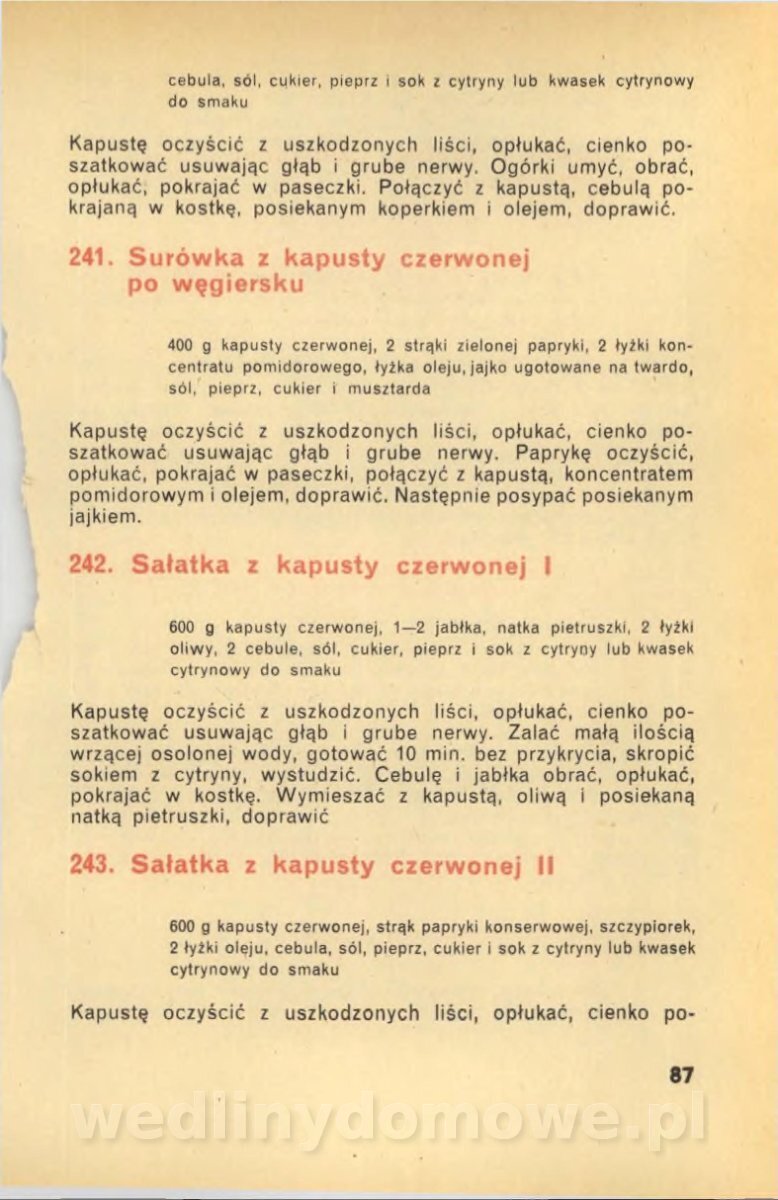 cebula, sól, cukier, pieprz i sok z cytryny lub kwasek cytrynowy do smaku

Kapustę oczyścić z uszkodzonych liści, opłukać, cienko poszatkować usuwając głąb i grube nerwy. Ogórki umyć, obrać, opłukać, pokrajać w paseczki. Połączyć z kapustą, cebulą pokrajaną w kostkę, posiekanym koperkiem i olejem, doprawić.

241. Surówka z kapusty czerwonej po węgiersku

400 g kapusty czerwonej, 2 strąki zielonej papryki, 2 łyżki koncentratu pomidorowego, łyżka oleju, jajko ugotowane na twardo, sól, pieprz, cukier i musztarda

Kapustę oczyścić z uszkodzonych liści, opłukać, cienko poszatkować usuwając głąb i grube nerwy. Paprykę oczyścić, opłukać, pokrajać w paseczki, połączyć z kapustą, koncentratem pomidorowym i olejem, doprawić. Następnie posypać posiekanym jajkiem.

242. Sałatka z kapusty czerwonej I

600 g kapusty czerwonej, 1—2 jabłka, natka pietruszki, 2 łyżki oliwy, 2 cebule, sól, cukier, pieprz i sok z cytryny lub kwasek cytrynowy do smaku

Kapustę oczyścić z uszkodzonych liści, opłukać, cienko poszatkować usuwając głąb i grube nerwy. Zalać małą ilością wrzącej osolonej wody, gotować 10 min. bez przykrycia, skropić sokiem z cytryny, wystudzić. Cebulę i jabłka obrać, opłukać, pokrajać w kostkę. Wymieszać z kapustą, oliwą i posiekaną natką pietruszki, doprawić

243. Sałatka z kapusty czerwonej II

600 g kapusty czerwonej, strąk papryki konserwowej, szczypiorek, 2 łyżki oleju, cebula, sól, pieprz, cukier i sok z cytryny lub kwasek cytrynowy do smaku

Kapustę oczyścić z uszkodzonych liści, opłukać, cienko po-

87

wedlinydomowe.pl